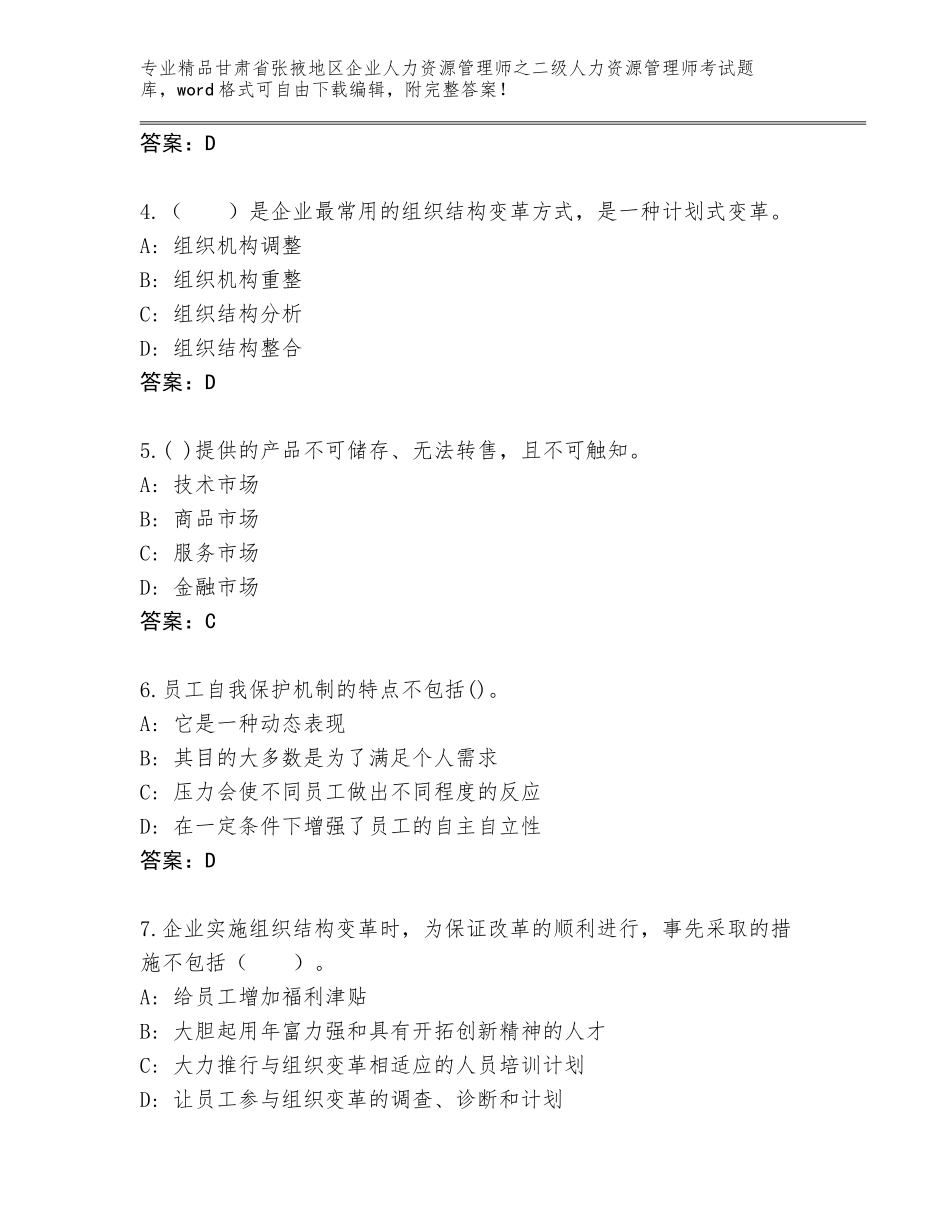 专业精品甘肃省张掖地区企业人力资源管理师之二级人力资源管理师考试题库，word格式可自由下载编辑，附完整答案！

答案：D

4.（　　）是企业最常用的组织结构变革方式，是一种计划式变革。
A: 组织机构调整
B: 组织机构重整
C: 组织结构分析
D: 组织结构整合
答案：D

5.( )提供的产品不可储存、无法转售，且不可触知。
A: 技术市场
B: 商品市场
C: 服务市场
D: 金融市场
答案：C

6.员工自我保护机制的特点不包括()。
A: 它是一种动态表现
B: 其目的大多数是为了满足个人需求
C: 压力会使不同员工做出不同程度的反应
D: 在一定条件下增强了员工的自主自立性
答案：D

7.企业实施组织结构变革时，为保证改革的顺利进行，事先采取的措施不包括（　　）。
A: 给员工增加福利津贴
B: 大胆起用年富力强和具有开拓创新精神的人才
C: 大力推行与组织变革相适应的人员培训计划
D: 让员工参与组织变革的调查、诊断和计划